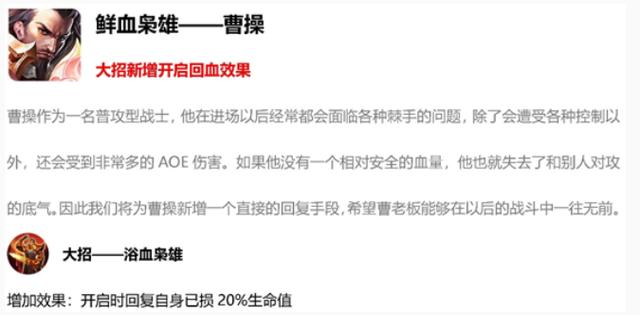 鲜血枭雄——曹操

大招新增开启回血效果

曹操作为一名普攻型战士，他在进场以后经常都会面临各种棘手的问题，除了会遭受各种控制以外，还会受到非常多的 AOE 伤害。如果他没有一个相对安全的血量，他也就失去了和别人对攻的底气。因此我们将为曹操新增一个直接的回复手段，希望曹老板能够在以后的战斗中一往无前。

大招——浴血枭雄

增加效果：开启时回复自身已损 20%生命值